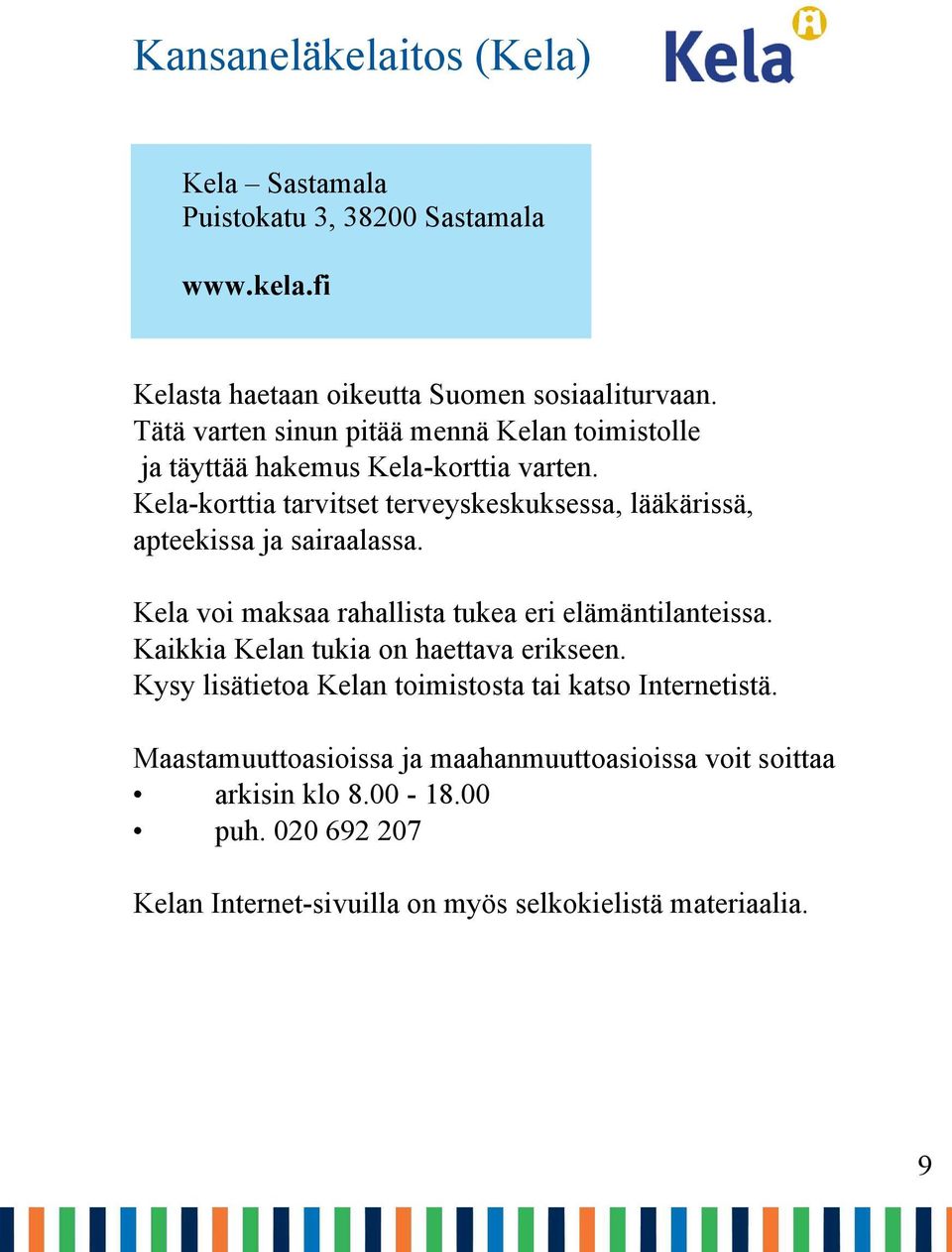 Kansaneläkelaitos (Kela)

Kela

Kela – Sastamala
Puistokatu 3, 38200 Sastamala

www.kela.fi

Kelasta haetaan oikeutta Suomen sosiaaliturvaan. Tätä varten sinun pitää mennä Kelan toimistolle ja täyttää hakemus Kela-korttia varten. Kela-korttia tarvitset terveyskeskuksessa, lääkärissä, apteekissa ja sairaalassa.

Kela voi maksaa rahallista tukea eri elämäntilanteissa. Kaikkia Kelan tukia on haettava erikseen. Kysy lisätietoa Kelan toimistosta tai katso Internetistä.

Maastamuuttoasioissa ja maahanmuuttoasioissa voit soittaa
• arkisin klo 8.00 - 18.00
• puh. 020 692 207

Kelan Internet-sivuilla on myös selkokielistä materiaalia.

9